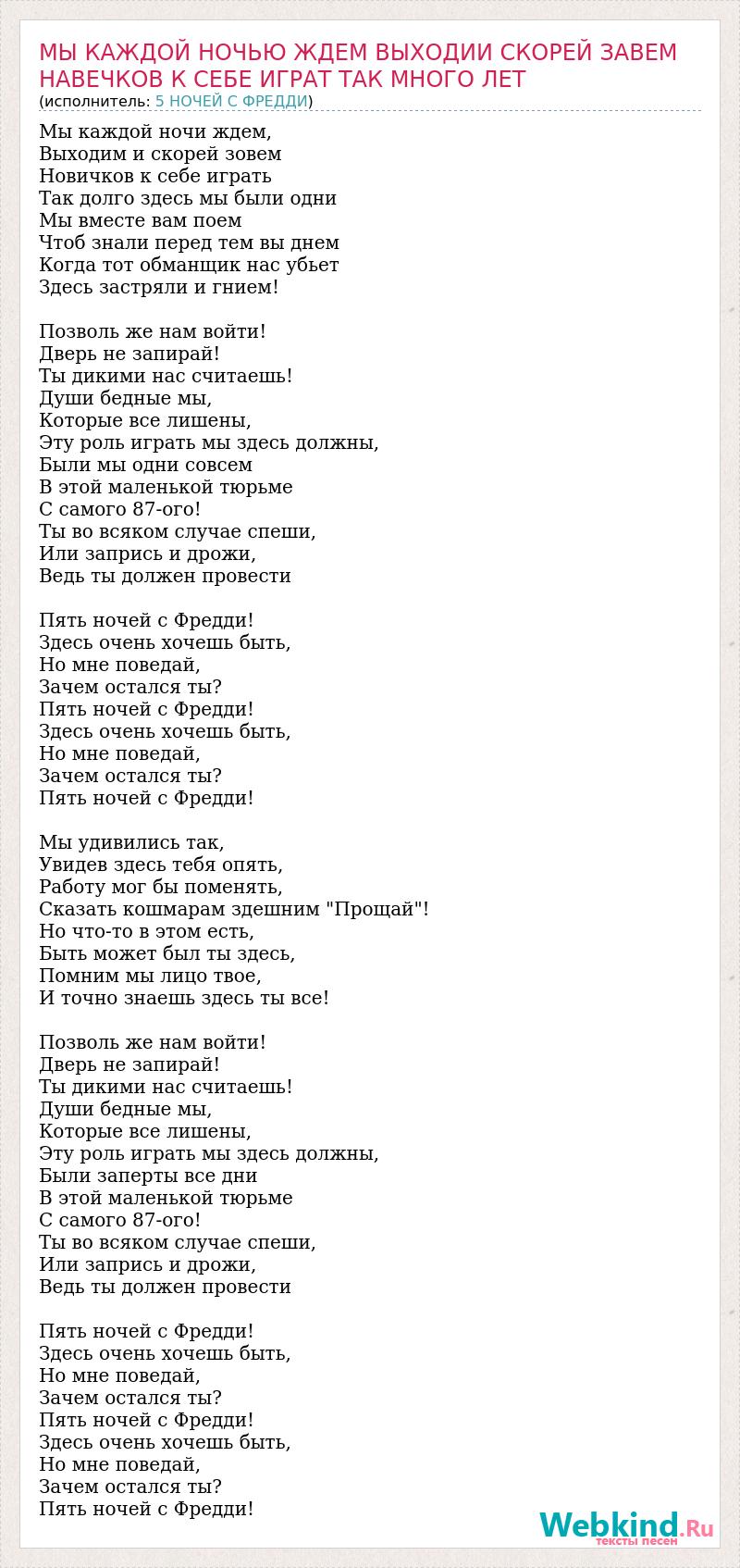 МЫ КАЖДОЙ НОЧЬЮ ЖДЕМ ВЫХОДИИ СКОРЕЙ ЗАВЕМ НАВЕЧКОВ К СЕБЕ ИГРАТ ТАК МНОГО ЛЕТ
(исполнитель: 5 НОЧЕЙ С ФРЕДДИ)

Мы каждой ночи ждем,
Выходим и скорей зовем
Новичков к себе играть
Так долго здесь мы были одни
Мы вместе вам поем
Чтоб знали перед тем вы днем
Когда тот обманщик нас убьет
Здесь застряли и гнием!

Позволь же нам войти!
Дверь не запирай!
Ты дикими нас считаешь!
Души бедные мы,
Которые все лишены,
Эту роль играть мы здесь должны,
Были мы одни совсем
В этой маленькой тюрьме
С самого 87-ого!
Ты во всяком случае спеши,
Или запрись и дрожи,
Ведь ты должен провести

Пять ночей с Фредди!
Здесь очень хочешь быть,
Но мне поведай,
Зачем остался ты?
Пять ночей с Фредди!
Здесь очень хочешь быть,
Но мне поведай,
Зачем остался ты?
Пять ночей с Фредди!

Мы удивились так,
Увидев здесь тебя опять,
Работу мог бы поменять,
Сказать кошмарам здешним "Прощай"!
Но что-то в этом есть,
Быть может был ты здесь,
Помним мы лицо твое,
И точно знаешь здесь ты все!

Позволь же нам войти!
Дверь не запирай!
Ты дикими нас считаешь!
Души бедные мы,
Которые все лишены,
Эту роль играть мы здесь должны,
Были заперты все дни
В этой маленькой тюрьме
С самого 87-ого!
Ты во всяком случае спеши,
Или запрись и дрожи,
Ведь ты должен провести

Пять ночей с Фредди!
Здесь очень хочешь быть,
Но мне поведай,
Зачем остался ты?
Пять ночей с Фредди!
Здесь очень хочешь быть,
Но мне поведай,
Зачем остался ты?
Пять ночей с Фредди!

Webkind.Ru
тексты песен